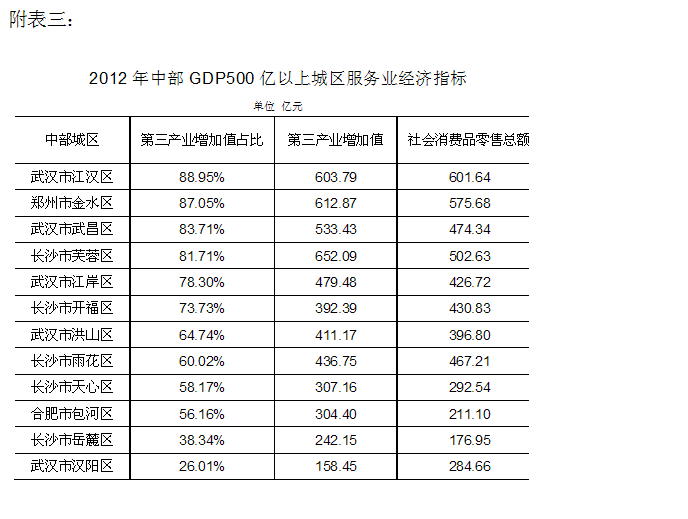 附表三：

2012 年中部 GDP500 亿以上城区服务业经济指标

单位 亿元

| 中部城区 | 第三产业增加值占比 | 第三产业增加值 | 社会消费品零售总额 |
|---|---|---|---|
| 武汉市江汉区 | 88.95% | 603.79 | 601.64 |
| 郑州市金水区 | 87.05% | 612.87 | 575.68 |
| 武汉市武昌区 | 83.71% | 533.43 | 474.34 |
| 长沙市芙蓉区 | 81.71% | 652.09 | 502.63 |
| 武汉市江岸区 | 78.30% | 479.48 | 426.72 |
| 长沙市开福区 | 73.73% | 392.39 | 430.83 |
| 武汉市洪山区 | 64.74% | 411.17 | 396.80 |
| 长沙市雨花区 | 60.02% | 436.75 | 467.21 |
| 长沙市天心区 | 58.17% | 307.16 | 292.54 |
| 合肥市包河区 | 56.16% | 304.40 | 211.10 |
| 长沙市岳麓区 | 38.34% | 242.15 | 176.95 |
| 武汉市汉阳区 | 26.01% | 158.45 | 284.66 |